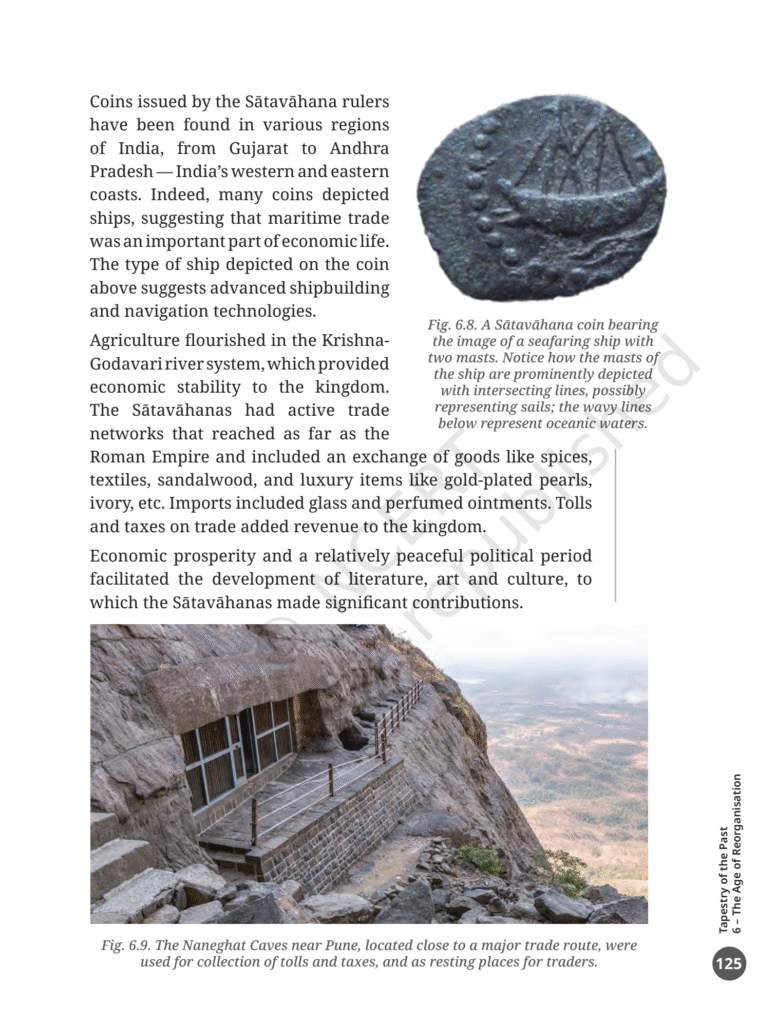 Coins issued by the Sātavāhana rulers have been found in various regions of India, from Gujarat to Andhra Pradesh — India's western and eastern coasts. Indeed, many coins depicted ships, suggesting that maritime trade was an important part of economic life. The type of ship depicted on the coin above suggests advanced shipbuilding and navigation technologies.

Fig. 6.8. A Sātavāhana coin bearing the image of a seafaring ship with two masts. Notice how the masts of the ship are prominently depicted with intersecting lines, possibly representing sails; the wavy lines below represent oceanic waters.

Agriculture flourished in the Krishna-Godavari river system, which provided economic stability to the kingdom. The Sātavāhanas had active trade networks that reached as far as the Roman Empire and included an exchange of goods like spices, textiles, sandalwood, and luxury items like gold-plated pearls, ivory, etc. Imports included glass and perfumed ointments. Tolls and taxes on trade added revenue to the kingdom.

Economic prosperity and a relatively peaceful political period facilitated the development of literature, art and culture, to which the Sātavāhanas made significant contributions.

© NCERT not to be republished

Fig. 6.9. The Naneghat Caves near Pune, located close to a major trade route, were used for collection of tolls and taxes, and as resting places for traders.

Tapestry of the Past
6 – The Age of Reorganisation

125